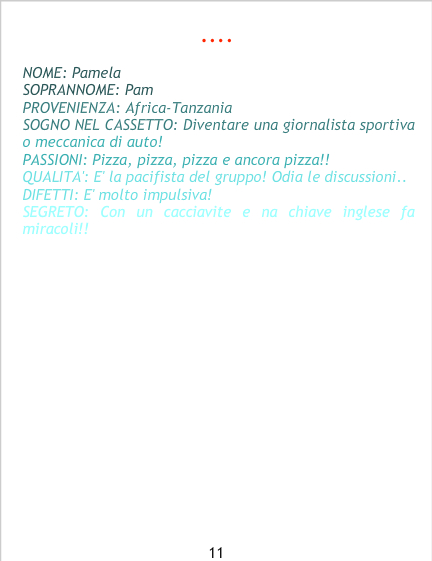 ....

NOME: Pamela
SOPRANNOME: Pam
PROVENIENZA: Africa-Tanzania
SOGNO NEL CASSETTO: Diventare una giornalista sportiva o meccanica di auto!
PASSIONI: Pizza, pizza, pizza e ancora pizza!!
QUALITA': E' la pacifista del gruppo! Odia le discussioni..
DIFETTI: E' molto impulsiva!
SEGRETO: Con un cacciavite e na chiave inglese fa miracoli!!

11